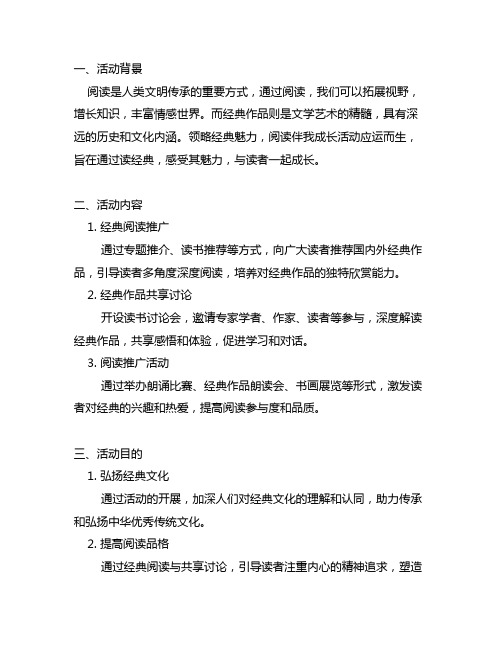 一、活动背景

阅读是人类文明传承的重要方式，通过阅读，我们可以拓展视野，增长知识，丰富情感世界。而经典作品则是文学艺术的精髓，具有深远的历史和文化内涵。领略经典魅力，阅读伴我成长活动应运而生，旨在通过读经典，感受其魅力，与读者一起成长。

二、活动内容

1. 经典阅读推广

通过专题推介、读书推荐等方式，向广大读者推荐国内外经典作品，引导读者多角度深度阅读，培养对经典作品的独特欣赏能力。

2. 经典作品共享讨论

开设读书讨论会，邀请专家学者、作家、读者等参与，深度解读经典作品，共享感悟和体验，促进学习和对话。

3. 阅读推广活动

通过举办朗诵比赛、经典作品朗读会、书画展览等形式，激发读者对经典的兴趣和热爱，提高阅读参与度和品质。

三、活动目的

1. 弘扬经典文化

通过活动的开展，加深人们对经典文化的理解和认同，助力传承和弘扬中华优秀传统文化。

2. 提高阅读品格

通过经典阅读与共享讨论，引导读者注重内心的精神追求，塑造